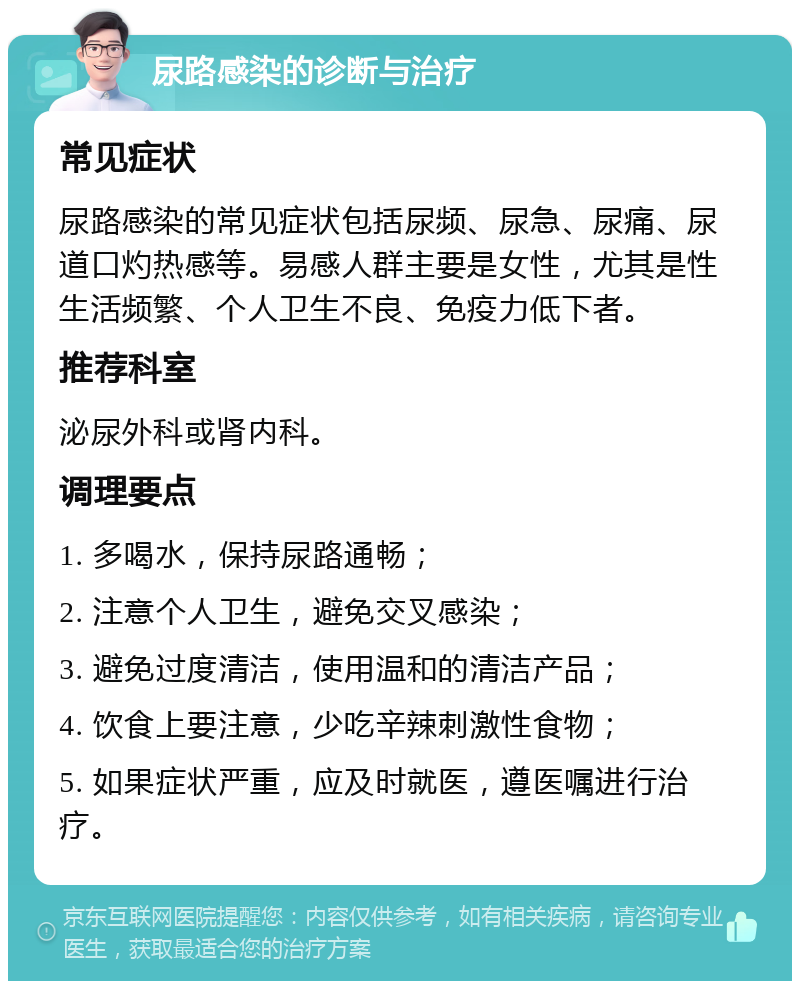 尿路感染的诊断与治疗

常见症状

尿路感染的常见症状包括尿频、尿急、尿痛、尿道口灼热感等。易感人群主要是女性，尤其是性生活频繁、个人卫生不良、免疫力低下者。

推荐科室

泌尿外科或肾内科。

调理要点

1. 多喝水，保持尿路通畅；

2. 注意个人卫生，避免交叉感染；

3. 避免过度清洁，使用温和的清洁产品；

4. 饮食上要注意，少吃辛辣刺激性食物；

5. 如果症状严重，应及时就医，遵医嘱进行治疗。

京东互联网医院提醒您：内容仅供参考，如有相关疾病，请咨询专业医生，获取最适合您的治疗方案